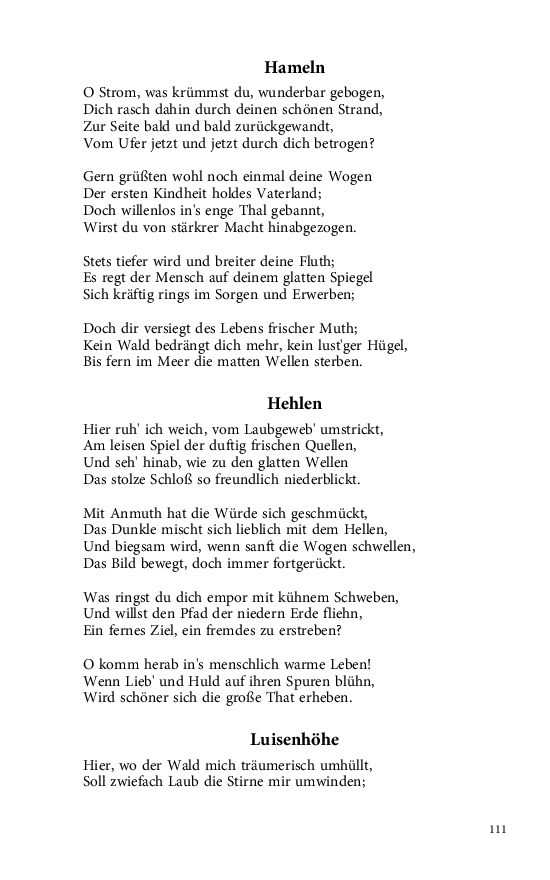 Hameln

O Strom, was krümmst du, wunderbar gebogen,
Dich rasch dahin durch deinen schönen Strand,
Zur Seite bald und bald zurückgewandt,
Vom Ufer jetzt und jetzt durch dich betrogen?

Gern grüßten wohl noch einmal deine Wogen
Der ersten Kindheit holdes Vaterland;
Doch willenlos in's enge Thal gebannt,
Wirst du von stärkrer Macht hinabgezogen.

Stets tiefer wird und breiter deine Fluth;
Es regt der Mensch auf deinem glatten Spiegel
Sich kräftig rings im Sorgen und Erwerben;

Doch dir versiegt des Lebens frischer Muth;
Kein Wald bedrängt dich mehr, kein lust'ger Hügel,
Bis fern im Meer die matten Wellen sterben.

Hehlen

Hier ruh' ich weich, vom Laubgeweb' umstrickt,
Am leisen Spiel der duftig frischen Quellen,
Und seh' hinab, wie zu den glatten Wellen
Das stolze Schloß so freundlich niederblickt.

Mit Anmuth hat die Würde sich geschmückt,
Das Dunkle mischt sich lieblich mit dem Hellen,
Und biegsam wird, wenn sanft die Wogen schwellen,
Das Bild bewegt, doch immer fortgerückt.

Was ringst du dich empor mit kühnem Schweben,
Und willst den Pfad der niedern Erde fliehn,
Ein fernes Ziel, ein fremdes zu erstreben?

O komm herab in's menschlich warme Leben!
Wenn Lieb' und Huld auf ihren Spuren blühn,
Wird schöner sich die große That erheben.

Luisenhöhe

Hier, wo der Wald mich träumerisch umhüllt,
Soll zwiefach Laub die Stirne mir umwinden;

111